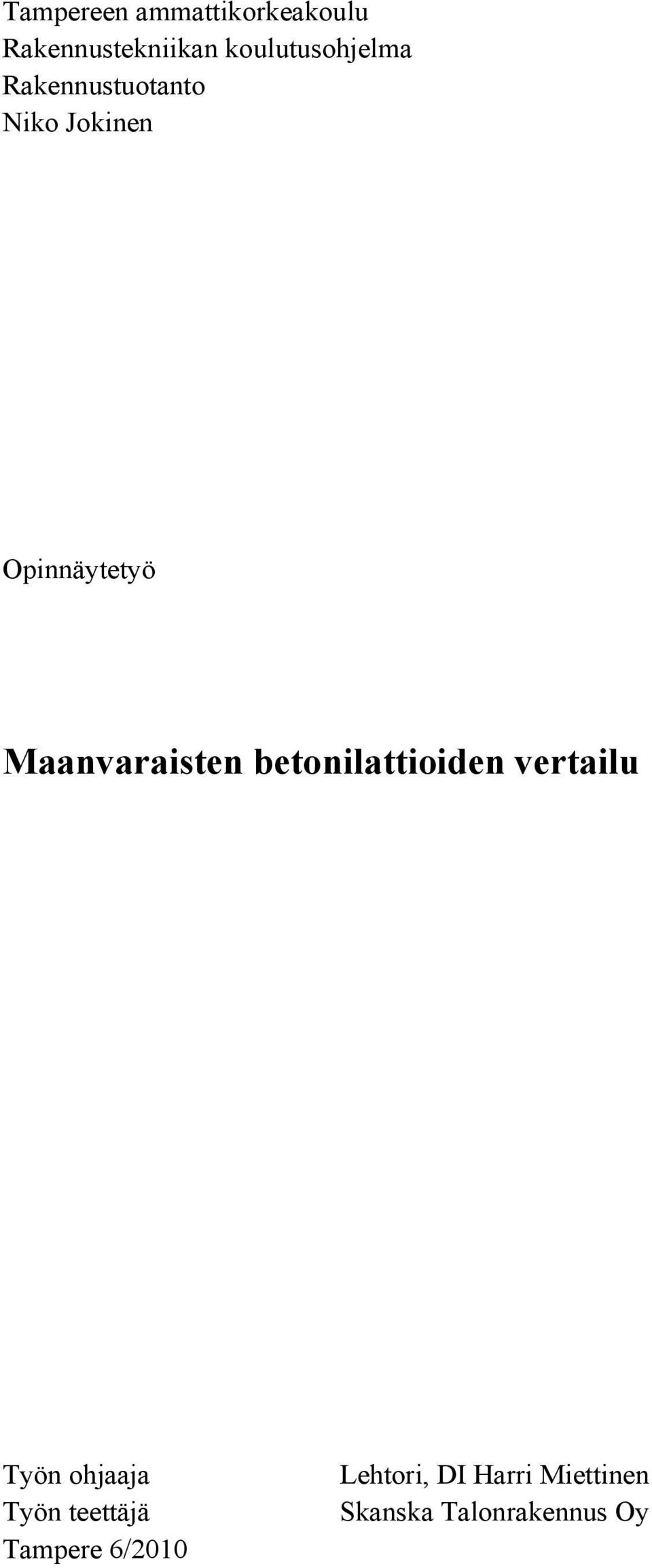 Tampereen ammattikorkeakoulu
Rakennustekniikan koulutusohjelma
Rakennustuotanto
Niko Jokinen

Opinnäytetyö

Maanvaraisten betonilattioiden vertailu

Työn ohjaaja Lehtori, DI Harri Miettinen
Työn teettäjä Skanska Talonrakennus Oy
Tampere 6/2010